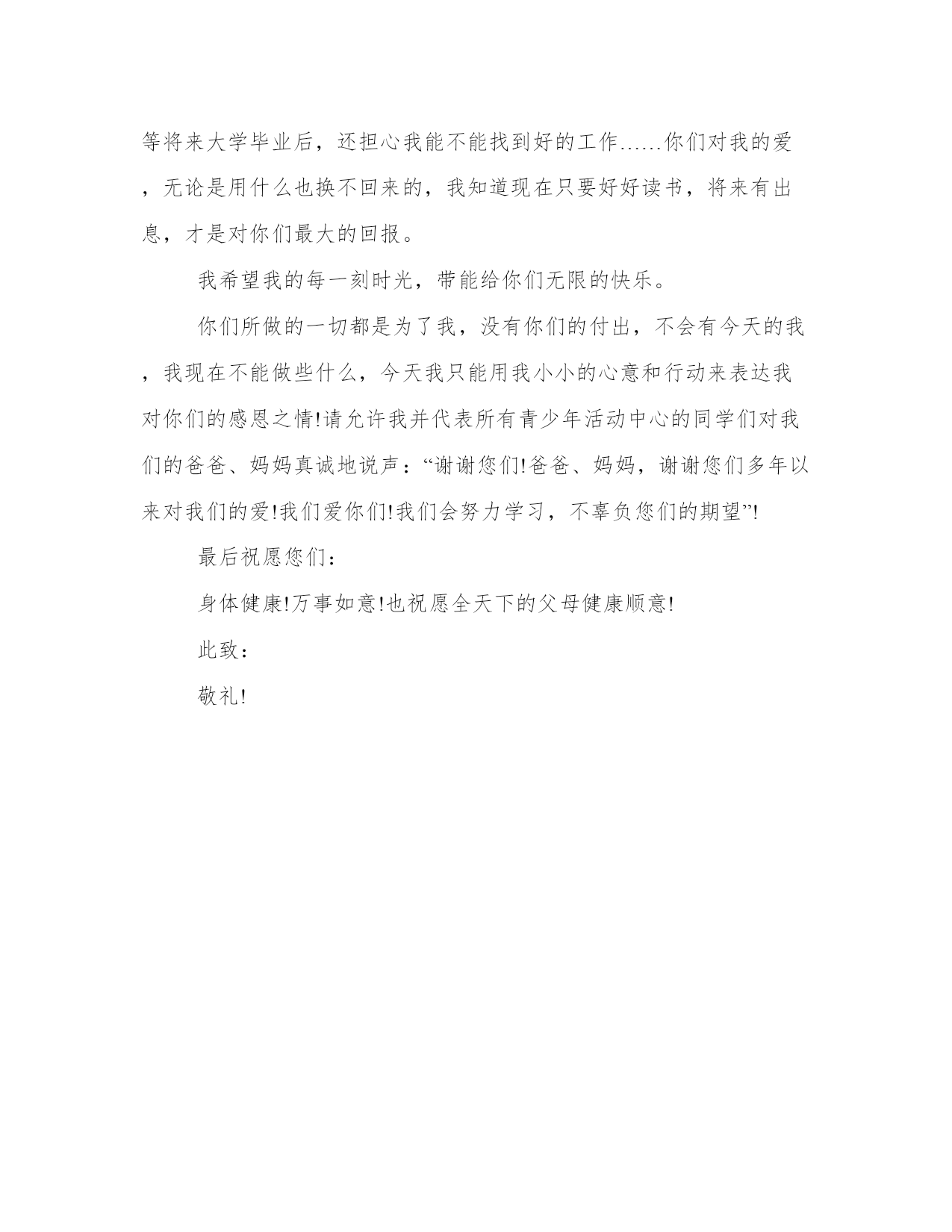 等将来大学毕业后，还担心我能不能找到好的工作……你们对我的爱，无论是用什么也换不回来的，我知道现在只要好好读书，将来有出息，才是对你们最大的回报。

我希望我的每一刻时光，带能给你们无限的快乐。

你们所做的一切都是为了我，没有你们的付出，不会有今天的我，我现在不能做些什么，今天我只能用我小小的心意和行动来表达我对你们的感恩之情!请允许我并代表所有青少年活动中心的同学们对我们的爸爸、妈妈真诚地说声：“谢谢您们!爸爸、妈妈，谢谢您们多年以来对我们的爱!我们爱你们!我们会努力学习，不辜负您们的期望”!

最后祝愿您们：

身体健康!万事如意!也祝愿全天下的父母健康顺意!

此致：

敬礼!